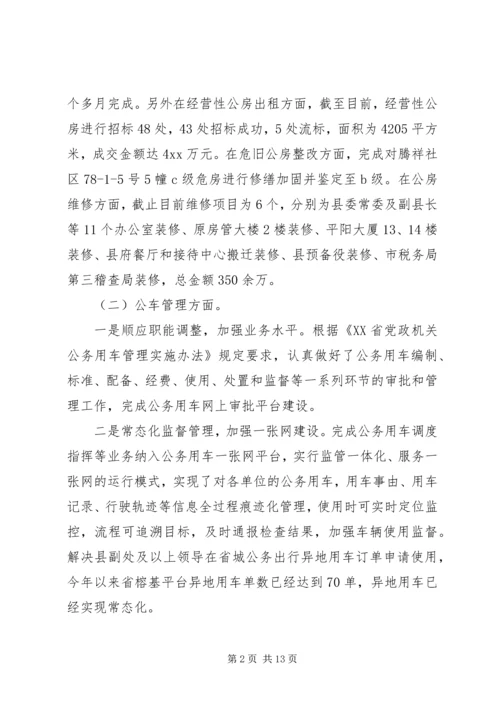 个多月完成。另外在经营性公房出租方面，截至目前，经营性公房进行招标48处，43处招标成功，5处流标，面积为4205平方米，成交金额达4xx万元。在危旧公房整改方面，完成对腾祥社区78-1-5号5幢c级危房进行修缮加固并鉴定至b级。在公房维修方面，截止目前维修项目为6个，分别为县委常委及副县长等11个办公室装修、原房管大楼2楼装修、平阳大厦13、14楼装修、县府餐厅和接待中心搬迁装修、县预备役装修、市税务局第三稽查局装修，总金额350余万。

（二）公车管理方面。

一是顺应职能调整，加强业务水平。根据《XX省党政机关公务用车管理实施办法》规定要求，认真做好了公务用车编制、标准、配备、经费、使用、处置和监督等一系列环节的审批和管理工作，完成公务用车网上审批平台建设。

二是常态化监督管理，加强一张网建设。完成公务用车调度指挥等业务纳入公务用车一张网平台，实行监管一体化、服务一张网的运行模式，实现了对各单位的公务用车，用车事由、用车记录、行驶轨迹等信息全过程痕迹化管理，使用时可实时定位监控，流程可追溯目标，及时通报检查结果，加强车辆使用监督。解决县副处及以上领导在省城公务出行异地用车订单申请使用，今年以来省榕基平台异地用车单数已经达到70单，异地用车已经实现常态化。

第2页 共13页